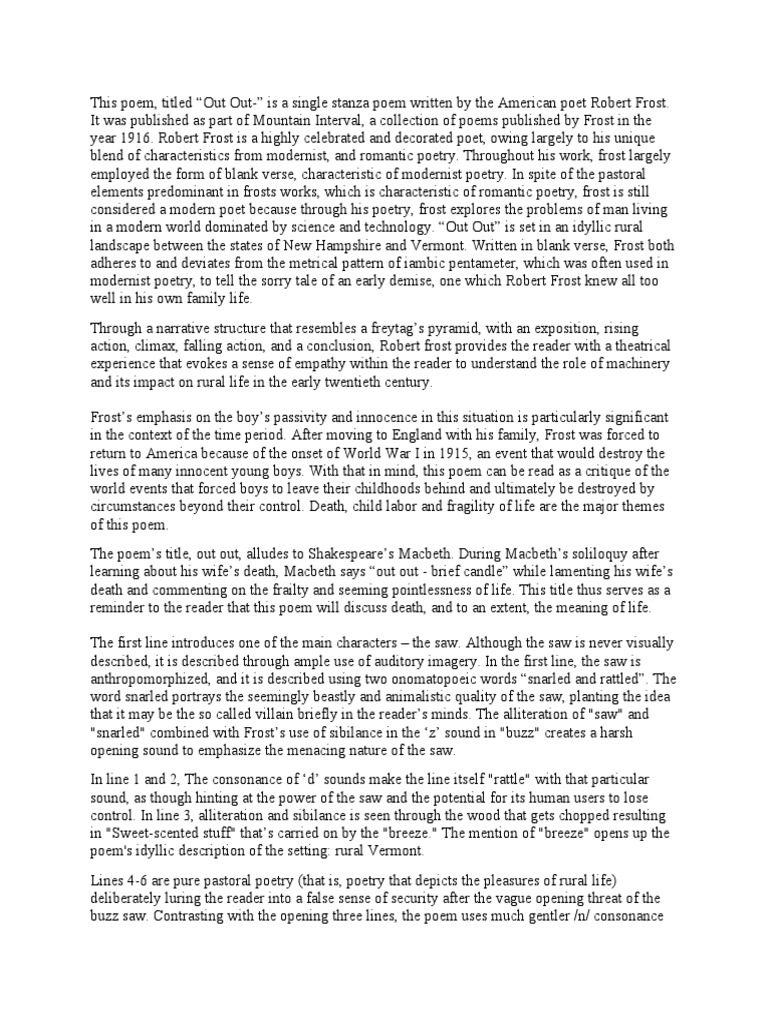 This poem, titled “Out Out-” is a single stanza poem written by the American poet Robert Frost. It was published as part of Mountain Interval, a collection of poems published by Frost in the year 1916. Robert Frost is a highly celebrated and decorated poet, owing largely to his unique blend of characteristics from modernist, and romantic poetry. Throughout his work, frost largely employed the form of blank verse, characteristic of modernist poetry. In spite of the pastoral elements predominant in frosts works, which is characteristic of romantic poetry, frost is still considered a modern poet because through his poetry, frost explores the problems of man living in a modern world dominated by science and technology. “Out Out” is set in an idyllic rural landscape between the states of New Hampshire and Vermont. Written in blank verse, Frost both adheres to and deviates from the metrical pattern of iambic pentameter, which was often used in modernist poetry, to tell the sorry tale of an early demise, one which Robert Frost knew all too well in his own family life.

Through a narrative structure that resembles a freytag’s pyramid, with an exposition, rising action, climax, falling action, and a conclusion, Robert frost provides the reader with a theatrical experience that evokes a sense of empathy within the reader to understand the role of machinery and its impact on rural life in the early twentieth century.

Frost’s emphasis on the boy’s passivity and innocence in this situation is particularly significant in the context of the time period. After moving to England with his family, Frost was forced to return to America because of the onset of World War I in 1915, an event that would destroy the lives of many innocent young boys. With that in mind, this poem can be read as a critique of the world events that forced boys to leave their childhoods behind and ultimately be destroyed by circumstances beyond their control. Death, child labor and fragility of life are the major themes of this poem.

The poem’s title, out out, alludes to Shakespeare’s Macbeth. During Macbeth’s soliloquy after learning about his wife’s death, Macbeth says “out out - brief candle” while lamenting his wife’s death and commenting on the frailty and seeming pointlessness of life. This title thus serves as a reminder to the reader that this poem will discuss death, and to an extent, the meaning of life.

The first line introduces one of the main characters – the saw. Although the saw is never visually described, it is described through ample use of auditory imagery. In the first line, the saw is anthropomorphized, and it is described using two onomatopoeic words “snarled and rattled”. The word snarled portrays the seemingly beastly and animalistic quality of the saw, planting the idea that it may be the so called villain briefly in the reader’s minds. The alliteration of "saw" and "snarled" combined with Frost’s use of sibilance in the ‘z’ sound in "buzz" creates a harsh opening sound to emphasize the menacing nature of the saw.

In line 1 and 2, The consonance of ‘d’ sounds make the line itself "rattle" with that particular sound, as though hinting at the power of the saw and the potential for its human users to lose control. In line 3, alliteration and sibilance is seen through the wood that gets chopped resulting in "Sweet-scented stuff" that’s carried on by the "breeze." The mention of "breeze" opens up the poem's idyllic description of the setting: rural Vermont.

Lines 4-6 are pure pastoral poetry (that is, poetry that depicts the pleasures of rural life) deliberately luring the reader into a false sense of security after the vague opening threat of the buzz saw. Contrasting with the opening three lines, the poem uses much gentler /n/ consonance